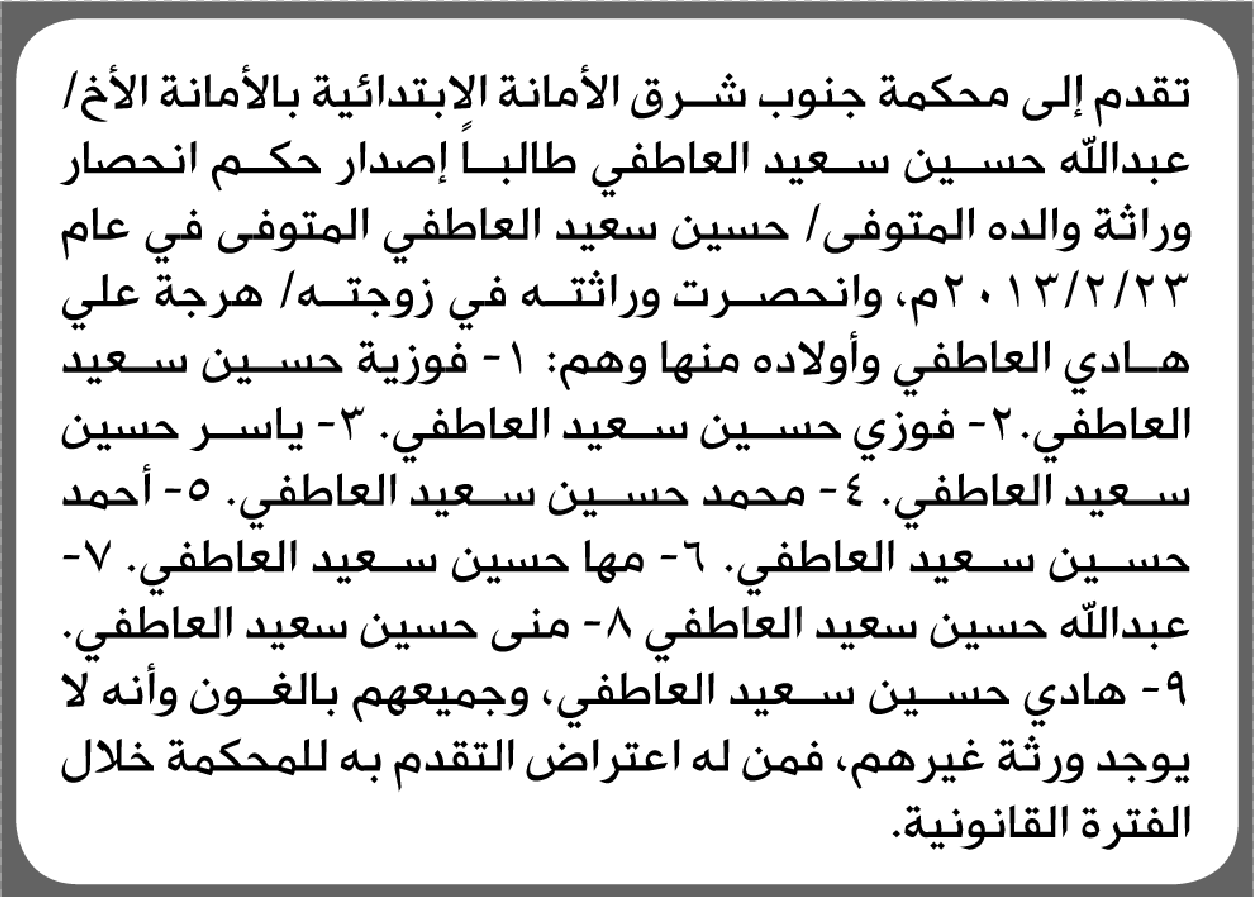 تقدم إلى محكمة جنوب شرق الأمانة الابتدائية بالأمانة الأخ/ عبدالله حسين سعيد العاطفي طالباً إصدار حكم انحصار وراثة والده المتوفى/ حسين سعيد العاطفي المتوفى في عام ٢٠١٣/٢/٢٣م، وانحصرت وراثته في زوجته/ هرجة علي هادي العاطفي وأولاده منها وهم: ١- فوزية حسين سعيد العاطفي.٢- فوزي حسين سعيد العاطفي. ٣- ياسر حسين سعيد العاطفي. ٤- محمد حسين سعيد العاطفي. ٥- أحمد حسين سعيد العاطفي. ٦- مها حسين سعيد العاطفي. ٧- عبدالله حسين سعيد العاطفي ٨- منى حسين سعيد العاطفي. ٩- هادي حسين سعيد العاطفي، وجميعهم بالغون وأنه لا يوجد ورثة غيرهم، فمن له اعتراض التقدم به للمحكمة خلال الفترة القانونية.